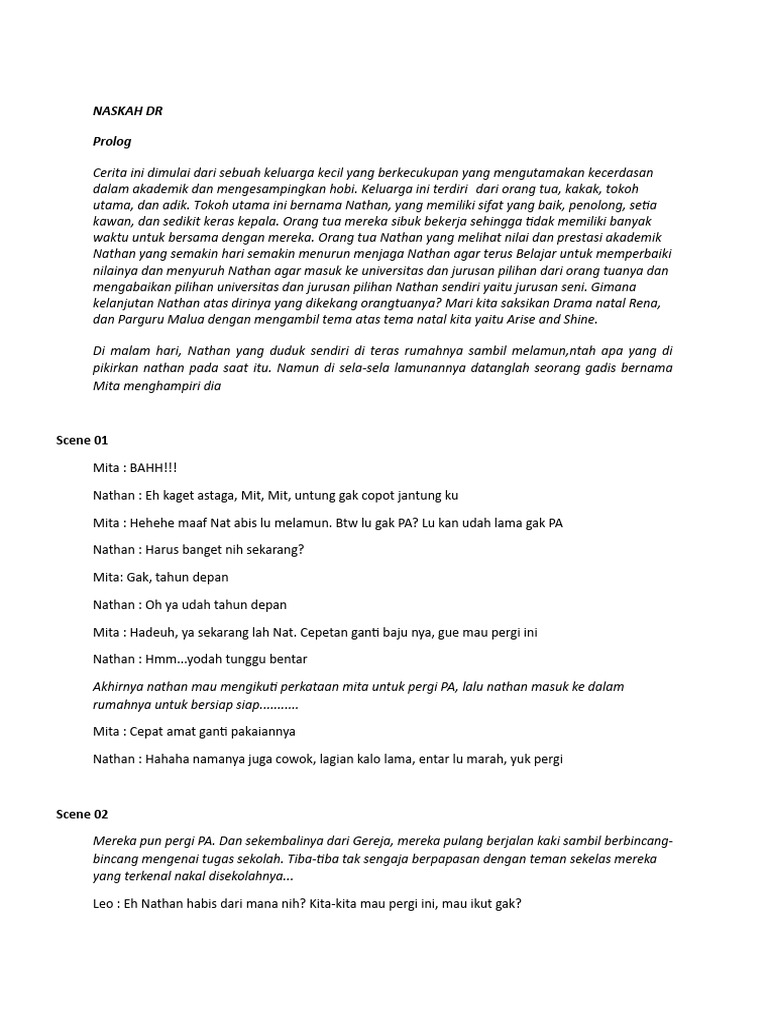 NASKAH DR

Prolog

Cerita ini dimulai dari sebuah keluarga kecil yang berkecukupan yang mengutamakan kecerdasan dalam akademik dan mengesampingkan hobi. Keluarga ini terdiri dari orang tua, kakak, tokoh utama, dan adik. Tokoh utama ini bernama Nathan, yang memiliki sifat yang baik, penolong, setia kawan, dan sedikit keras kepala. Orang tua mereka sibuk bekerja sehingga tidak memiliki banyak waktu untuk bersama dengan mereka. Orang tua Nathan yang melihat nilai dan prestasi akademik Nathan yang semakin hari semakin menurun menjaga Nathan agar terus Belajar untuk memperbaiki nilainya dan menyuruh Nathan agar masuk ke universitas dan jurusan pilihan dari orang tuanya dan mengabaikan pilihan universitas dan jurusan pilihan Nathan sendiri yaitu jurusan seni. Gimana kelanjutan Nathan atas dirinya yang dikekang orangtuanya? Mari kita saksikan Drama natal Rena, dan Parguru Malua dengan mengambil tema atas tema natal kita yaitu Arise and Shine.

Di malam hari, Nathan yang duduk sendiri di teras rumahnya sambil melamun,ntah apa yang di pikirkan nathan pada saat itu. Namun di sela-sela lamunannya datanglah seorang gadis bernama Mita menghampiri dia

Scene 01

Mita : BAHH!!!

Nathan : Eh kaget astaga, Mit, Mit, untung gak copot jantung ku

Mita : Hehehe maaf Nat abis lu melamun. Btw lu gak PA? Lu kan udah lama gak PA

Nathan : Harus banget nih sekarang?

Mita: Gak, tahun depan

Nathan : Oh ya udah tahun depan

Mita : Hadeuh, ya sekarang lah Nat. Cepetan ganti baju nya, gue mau pergi ini

Nathan : Hmm...yodah tunggu bentar

Akhirnya nathan mau mengikuti perkataan mita untuk pergi PA, lalu nathan masuk ke dalam rumahnya untuk bersiap siap...........

Mita : Cepat amat ganti pakaiannya

Nathan : Hahaha namanya juga cowok, lagian kalo lama, entar lu marah, yuk pergi

Scene 02

Mereka pun pergi PA. Dan sekembalinya dari Gereja, mereka pulang berjalan kaki sambil berbincang-bincang mengenai tugas sekolah. Tiba-tiba tak sengaja berpapasan dengan teman sekelas mereka yang terkenal nakal disekolahnya...

Leo : Eh Nathan habis dari mana nih? Kita-kita mau pergi ini, mau ikut gak?